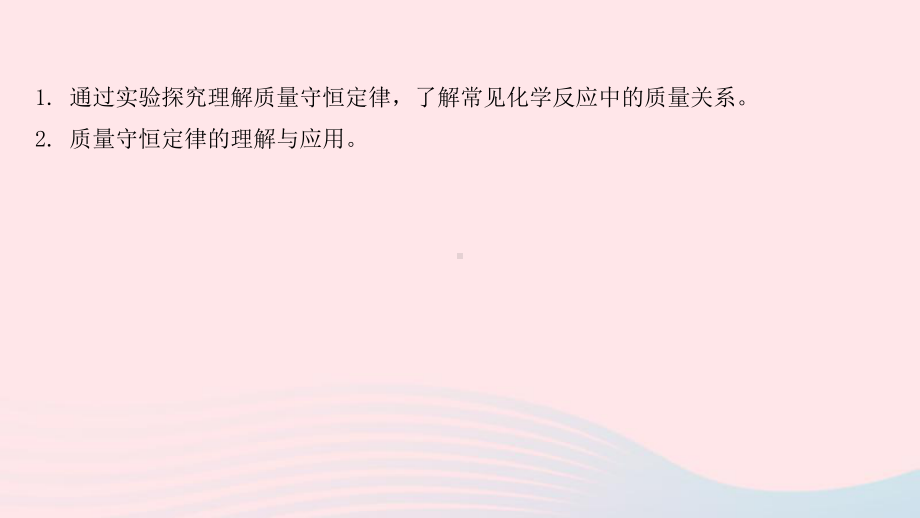 1. 通过实验探究理解质量守恒定律，了解常见化学反应中的质量关系。

2. 质量守恒定律的理解与应用。